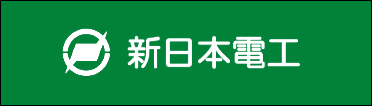 新日本電工